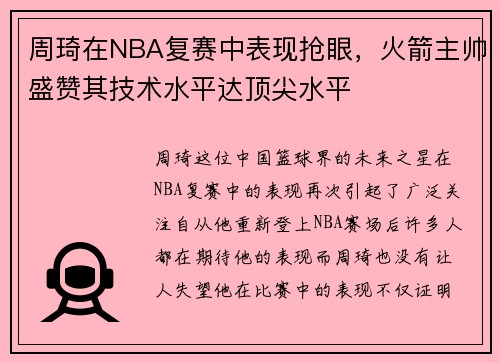 周琦在NBA复赛中表现抢眼，火箭主帅盛赞其技术水平达顶尖水平

周琦这位中国篮球界的未来之星在NBA复赛中的表现再次引起了广泛关注自从他重新登上NBA赛场后许多人都在期待他的表现而周琦也没有让人失望他在比赛中的表现不仅证明